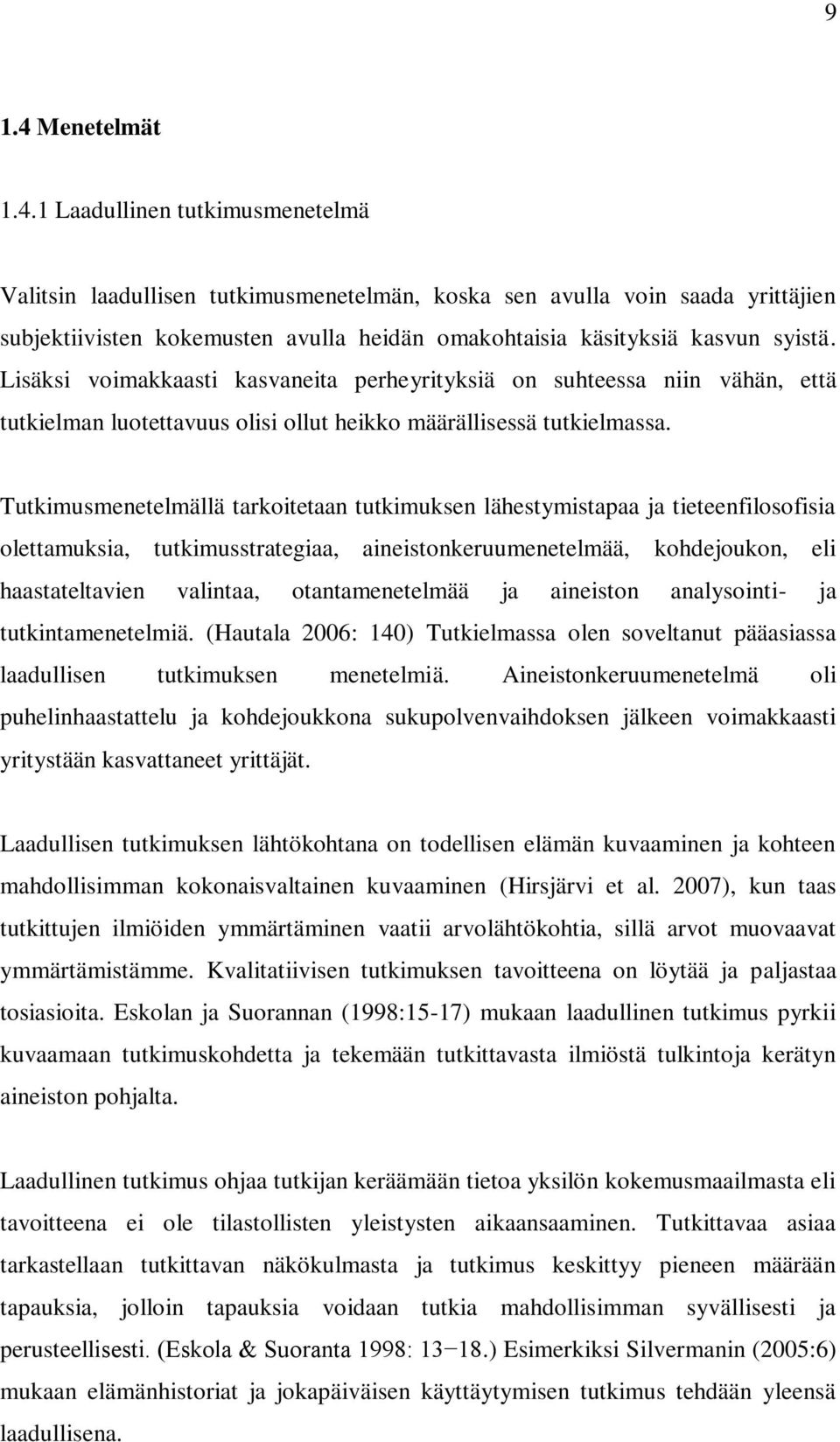 9

1.4 Menetelmät

1.4.1 Laadullinen tutkimusmenetelmä

Valitsin laadullisen tutkimusmenetelmän, koska sen avulla voin saada yrittäjien subjektiivisten kokemusten avulla heidän omakohtaisia käsityksiä kasvun syistä. Lisäksi voimakkaasti kasvaneita perheyrityksiä on suhteessa niin vähän, että tutkielman luotettavuus olisi ollut heikko määrällisessä tutkielmassa.

Tutkimusmenetelmällä tarkoitetaan tutkimuksen lähestymistapaa ja tieteenfilosofisia olettamuksia, tutkimusstrategiaa, aineistonkeruumenetelmää, kohdejoukon, eli haastateltavien valintaa, otantamenetelmää ja aineiston analysointi- ja tutkintamenetelmiä. (Hautala 2006: 140) Tutkielmassa olen soveltanut pääasiassa laadullisen tutkimuksen menetelmiä. Aineistonkeruumenetelmä oli puhelinhaastattelu ja kohdejoukkona sukupolvenvaihdoksen jälkeen voimakkaasti yritystään kasvattaneet yrittäjät.

Laadullisen tutkimuksen lähtökohtana on todellisen elämän kuvaaminen ja kohteen mahdollisimman kokonaisvaltainen kuvaaminen (Hirsjärvi et al. 2007), kun taas tutkittujen ilmiöiden ymmärtäminen vaatii arvolähtökohtia, sillä arvot muovaavat ymmärtämistämme. Kvalitatiivisen tutkimuksen tavoitteena on löytää ja paljastaa tosiasioita. Eskolan ja Suorannan (1998:15-17) mukaan laadullinen tutkimus pyrkii kuvaamaan tutkimuskohdetta ja tekemään tutkittavasta ilmiöstä tulkintoja kerätyn aineiston pohjalta.

Laadullinen tutkimus ohjaa tutkijan keräämään tietoa yksilön kokemusmaailmasta eli tavoitteena ei ole tilastollisten yleistysten aikaansaaminen. Tutkittavaa asiaa tarkastellaan tutkittavan näkökulmasta ja tutkimus keskittyy pieneen määrään tapauksia, jolloin tapauksia voidaan tutkia mahdollisimman syvällisesti ja perusteellisesti. (Eskola & Suoranta 1998: 13−18.) Esimerkiksi Silvermanin (2005:6) mukaan elämänhistoriat ja jokapäiväisen käyttäytymisen tutkimus tehdään yleensä laadullisena.